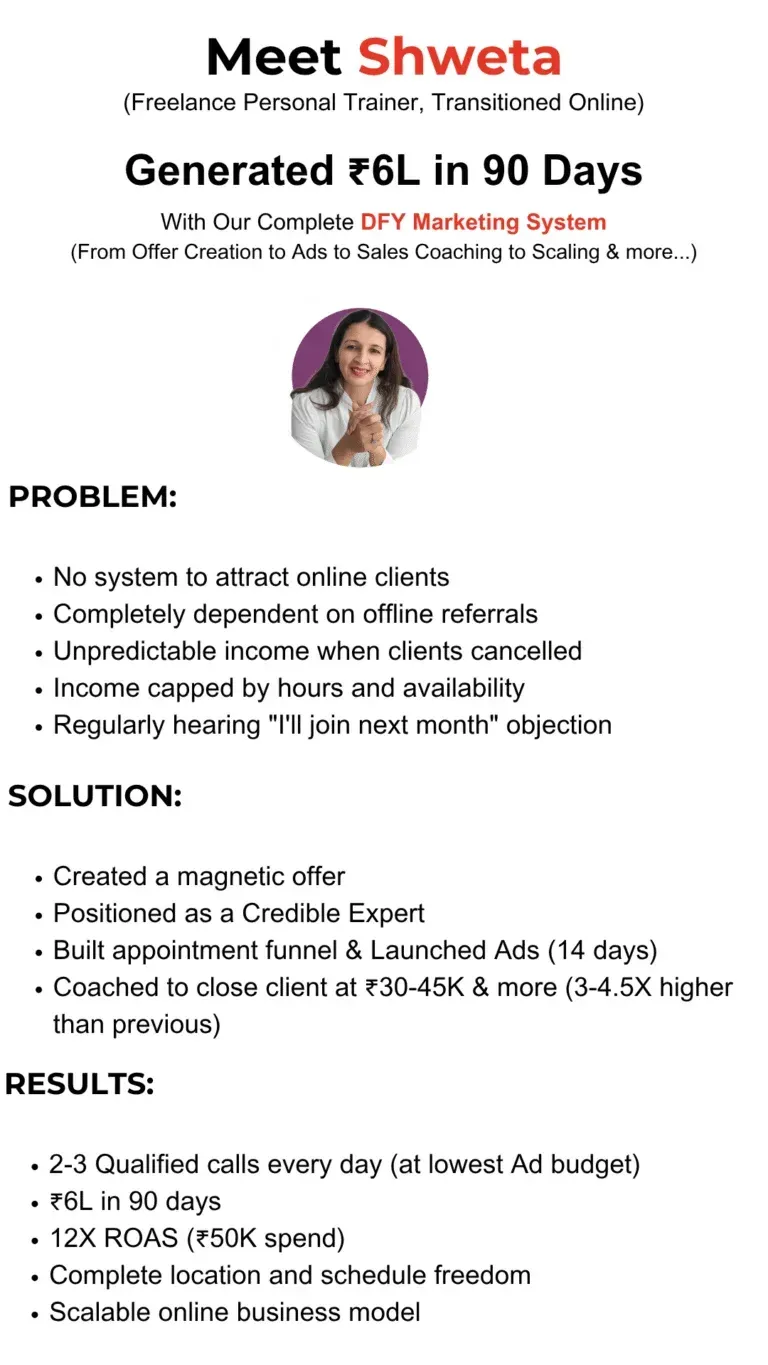 Meet Shweta
(Freelance Personal Trainer, Transitioned Online)

Generated ₹6L in 90 Days

With Our Complete DFY Marketing System
(From Offer Creation to Ads to Sales Coaching to Scaling & more...)

PROBLEM:

• No system to attract online clients
• Completely dependent on offline referrals
• Unpredictable income when clients cancelled
• Income capped by hours and availability
• Regularly hearing "I'll join next month" objection

SOLUTION:

• Created a magnetic offer
• Positioned as a Credible Expert
• Built appointment funnel & Launched Ads (14 days)
• Coached to close client at ₹30-45K & more (3-4.5X higher than previous)

RESULTS:

• 2-3 Qualified calls every day (at lowest Ad budget)
• ₹6L in 90 days
• 12X ROAS (₹50K spend)
• Complete location and schedule freedom
• Scalable online business model